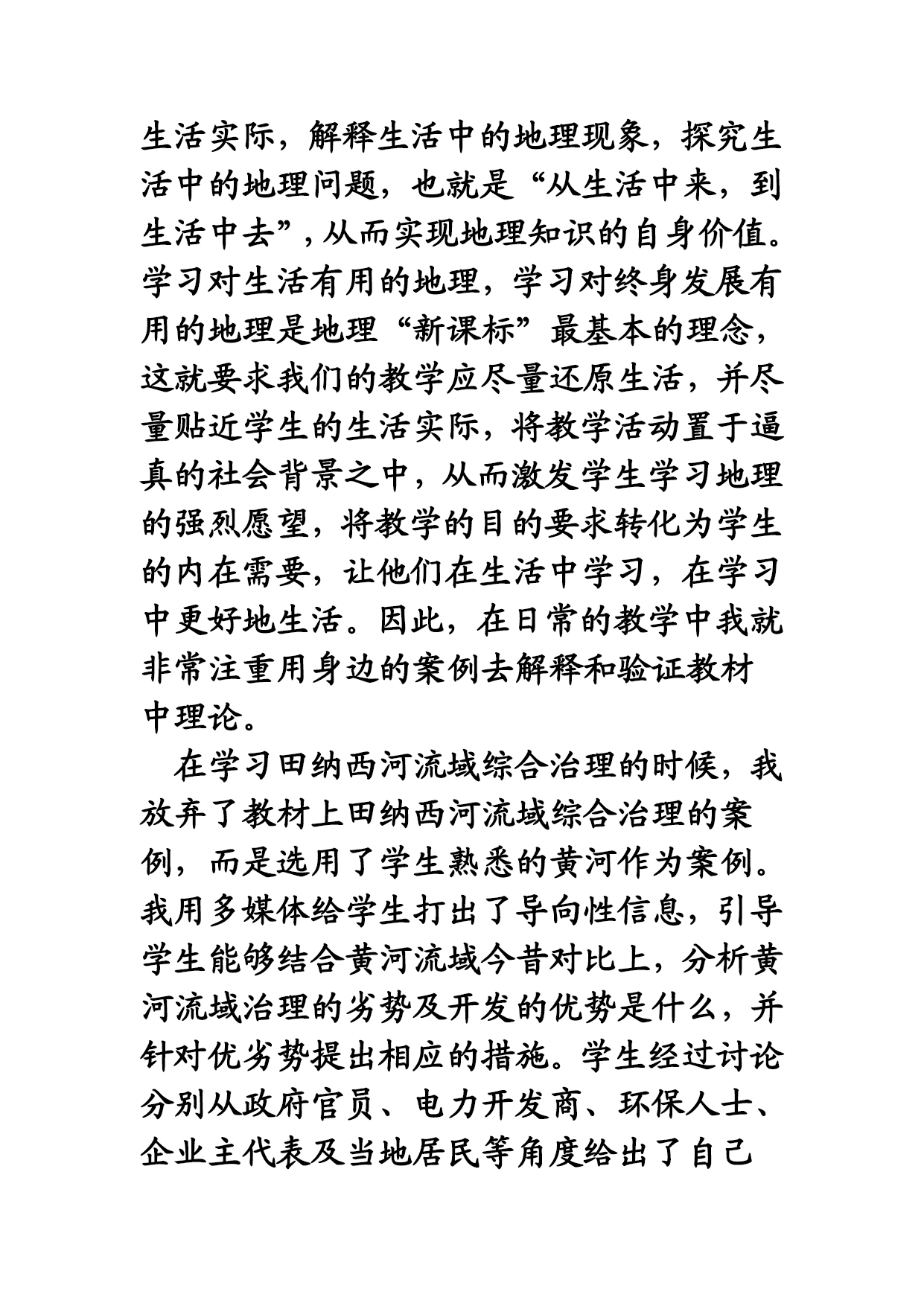 生活实际，解释生活中的地理现象，探究生活中的地理问题，也就是“从生活中来，到生活中去”，从而实现地理知识的自身价值。学习对生活有用的地理，学习对终身发展有用的地理是地理“新课标”最基本的理念，这就要求我们的教学应尽量还原生活，并尽量贴近学生的生活实际，将教学活动置于逼真的社会背景之中，从而激发学生学习地理的强烈愿望，将教学的目的要求转化为学生的内在需要，让他们在生活中学习，在学习中更好地生活。因此，在日常的教学中我就非常注重用身边的案例去解释和验证教材中理论。

在学习田纳西河流域综合治理的时候，我放弃了教材上田纳西河流域综合治理的案例，而是选用了学生熟悉的黄河作为案例。我用多媒体给学生打出了导向性信息，引导学生能够结合黄河流域今昔对比上，分析黄河流域治理的劣势及开发的优势是什么，并针对优劣势提出相应的措施。学生经过讨论分别从政府官员、电力开发商、环保人士、企业主代表及当地居民等角度给出了自己